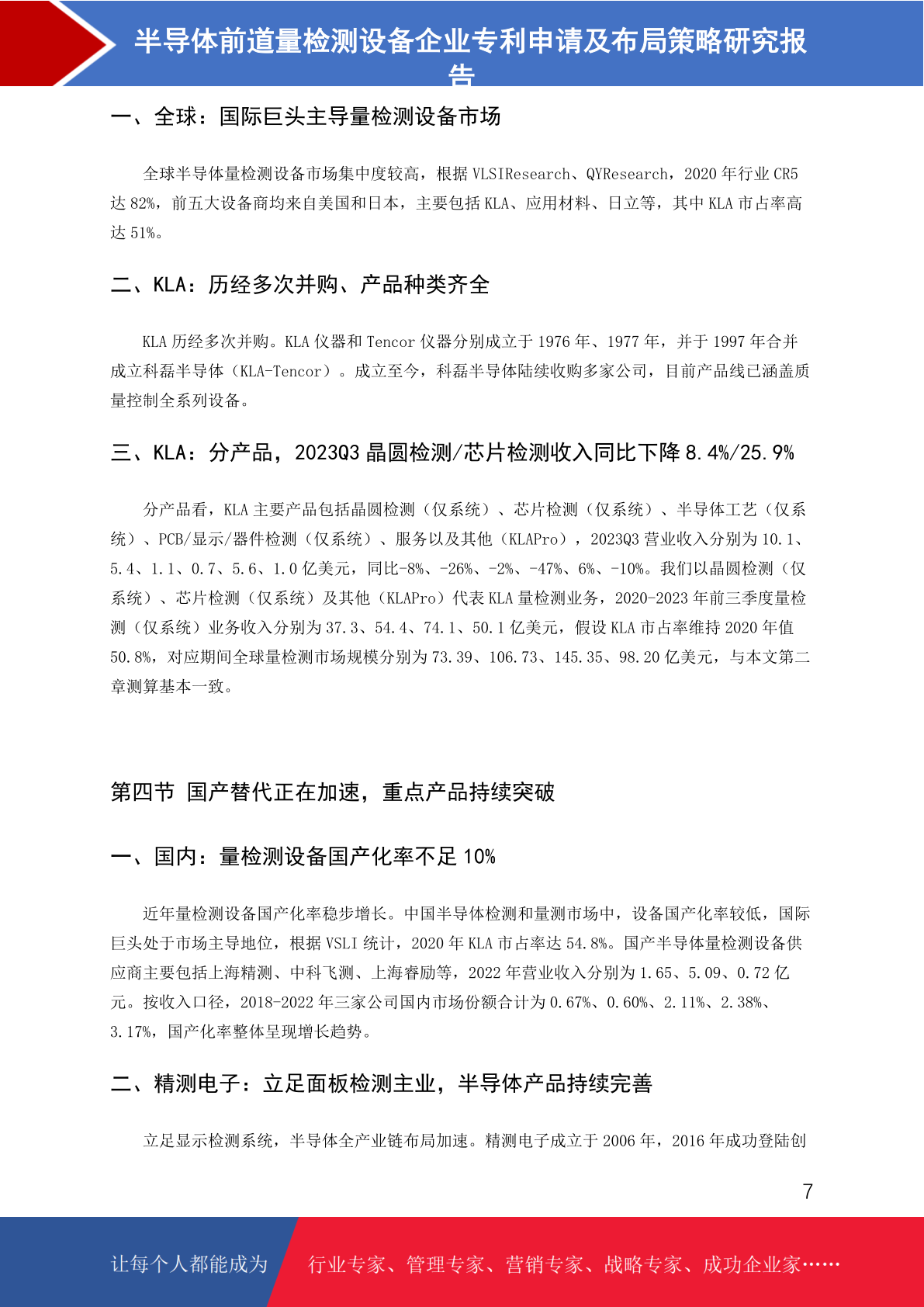 半导体前道量检测设备企业专利申请及布局策略研究报告

一、全球：国际巨头主导量检测设备市场

全球半导体量检测设备市场集中度较高，根据 VLSIResearch、QYResearch，2020 年行业 CR5 达 82%，前五大设备商均来自美国和日本，主要包括 KLA、应用材料、日立等，其中 KLA 市占率高达 51%。

二、KLA：历经多次并购、产品种类齐全

KLA 历经多次并购。KLA 仪器和 Tencor 仪器分别成立于 1976 年、1977 年，并于 1997 年合并成立科磊半导体（KLA-Tencor）。成立至今，科磊半导体陆续收购多家公司，目前产品线已涵盖质量控制全系列设备。

三、KLA：分产品，2023Q3 晶圆检测/芯片检测收入同比下降 8.4%/25.9%

分产品看，KLA 主要产品包括晶圆检测（仅系统）、芯片检测（仅系统）、半导体工艺（仅系统）、PCB/显示/器件检测（仅系统）、服务以及其他（KLAPro），2023Q3 营业收入分别为 10.1、5.4、1.1、0.7、5.6、1.0 亿美元，同比-8%、-26%、-2%、-47%、6%、-10%。我们以晶圆检测（仅系统）、芯片检测（仅系统）及其他（KLAPro）代表 KLA 量检测业务，2020-2023 年前三季度量检测（仅系统）业务收入分别为 37.3、54.4、74.1、50.1 亿美元，假设 KLA 市占率维持 2020 年值 50.8%，对应期间全球量检测市场规模分别为 73.39、106.73、145.35、98.20 亿美元，与本文第二章测算基本一致。

第四节 国产替代正在加速，重点产品持续突破

一、国内：量检测设备国产化率不足 10%

近年量检测设备国产化率稳步增长。中国半导体检测和量测市场中，设备国产化率较低，国际巨头处于市场主导地位，根据 VSLI 统计，2020 年 KLA 市占率达 54.8%。国产半导体量检测设备供应商主要包括上海精测、中科飞测、上海睿励等，2022 年营业收入分别为 1.65、5.09、0.72 亿元。按收入口径，2018-2022 年三家公司国内市场份额合计为 0.67%、0.60%、2.11%、2.38%、3.17%，国产化率整体呈现增长趋势。

二、精测电子：立足面板检测主业，半导体产品持续完善

立足显示检测系统，半导体全产业链布局加速。精测电子成立于 2006 年，2016 年成功登陆创

7

让每个人都能成为 行业专家、管理专家、营销专家、战略专家、成功企业家……